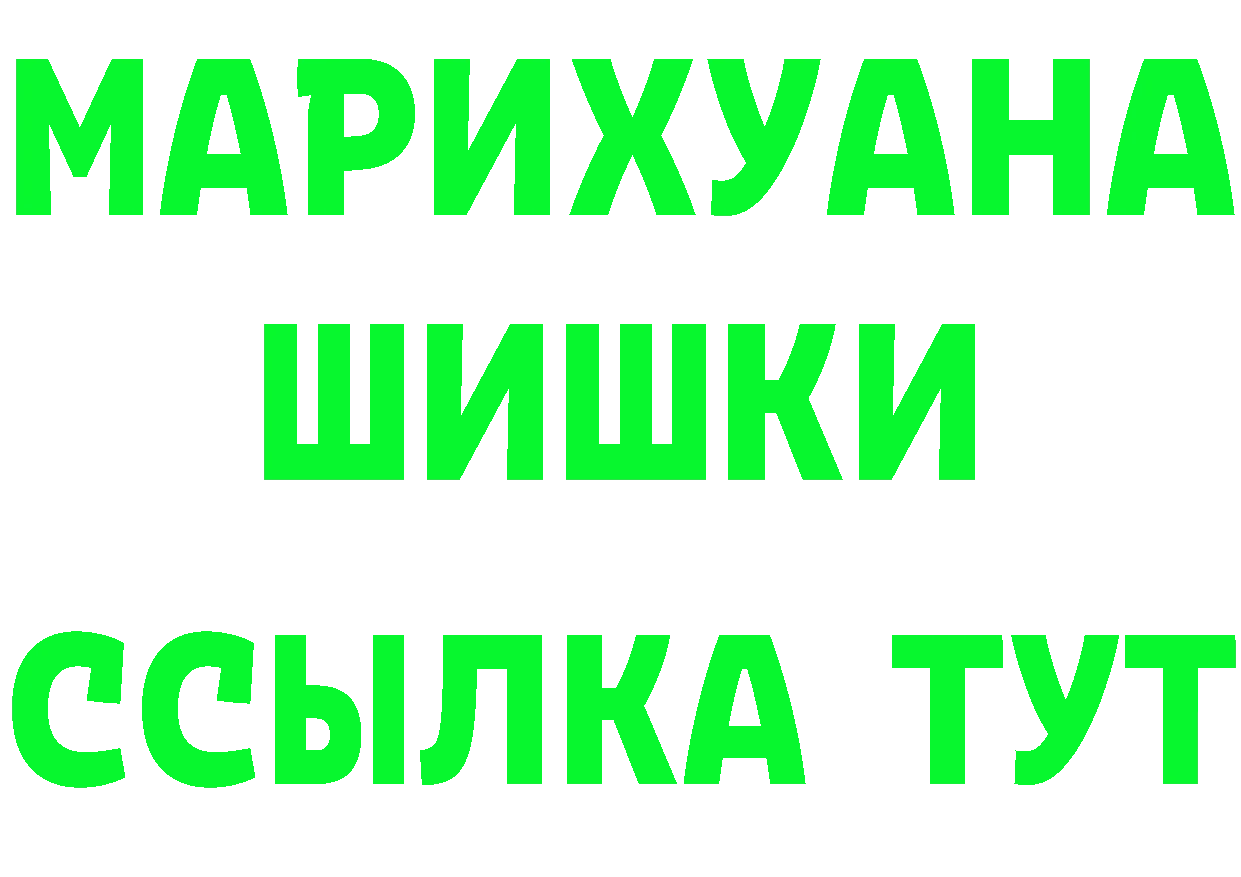 МАРИХУАНА
ШИШКИ
ССЫЛКА ТУТ